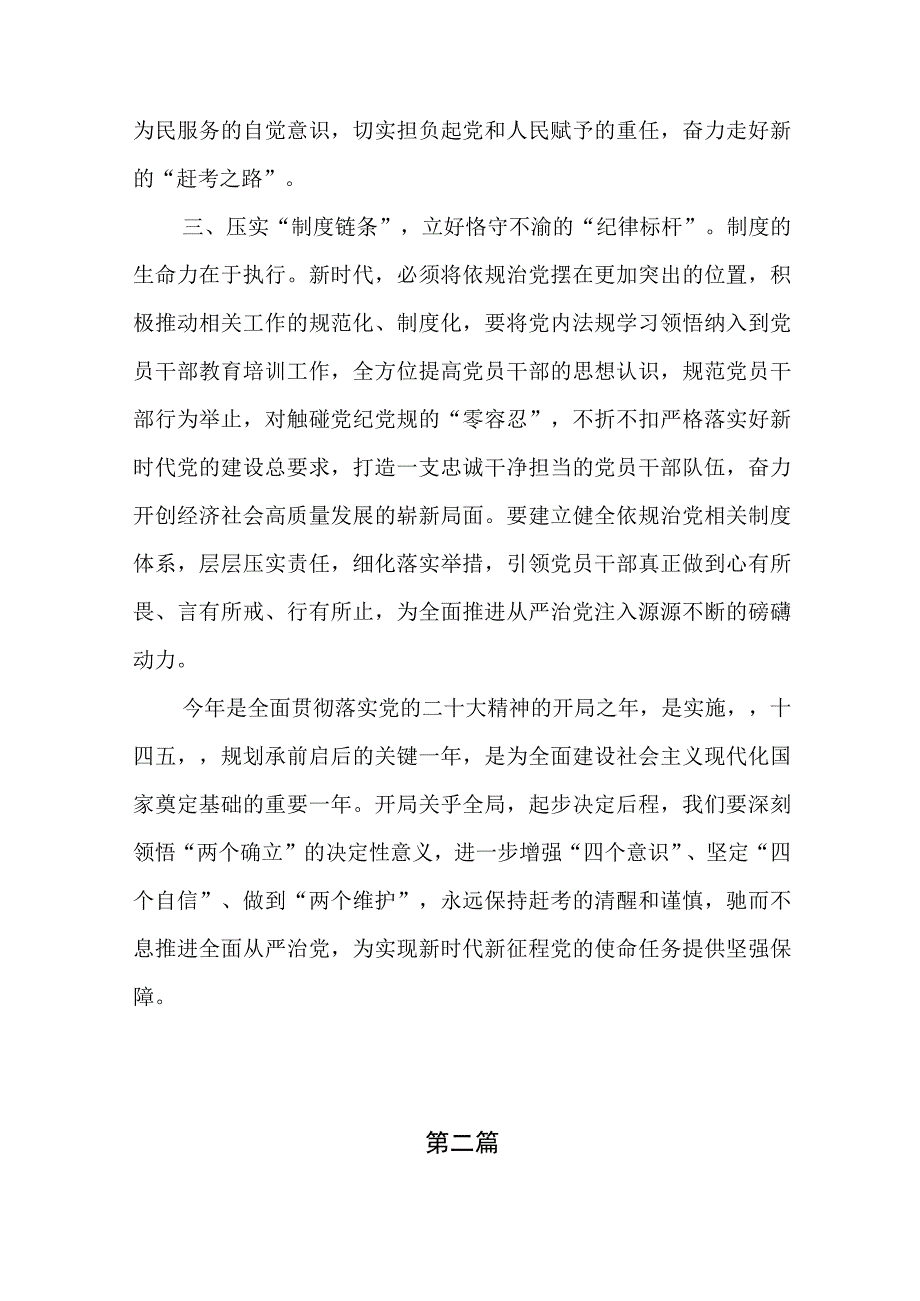 为民服务的自觉意识，切实担负起党和人民赋予的重任，奋力走好新的“赶考之路”。

三、压实“制度链条”，立好恪守不渝的“纪律标杆”。制度的生命力在于执行。新时代，必须将依规治党摆在更加突出的位置，积极推动相关工作的规范化、制度化，要将党内法规学习领悟纳入到党员干部教育培训工作，全方位提高党员干部的思想认识，规范党员干部行为举止，对触碰党纪党规的“零容忍”，不折不扣严格落实好新时代党的建设总要求，打造一支忠诚干净担当的党员干部队伍，奋力开创经济社会高质量发展的崭新局面。要建立健全依规治党相关制度体系，层层压实责任，细化落实举措，引领党员干部真正做到心有所畏、言有所戒、行有所止，为全面推进从严治党注入源源不断的磅礴动力。

今年是全面贯彻落实党的二十大精神的开局之年，是实施，，十四五，，规划承前启后的关键一年，是为全面建设社会主义现代化国家奠定基础的重要一年。开局关乎全局，起步决定后程，我们要深刻领悟“两个确立”的决定性意义，进一步增强“四个意识”、坚定“四个自信”、做到“两个维护”，永远保持赶考的清醒和谨慎，驰而不息推进全面从严治党，为实现新时代新征程党的使命任务提供坚强保障。

第二篇